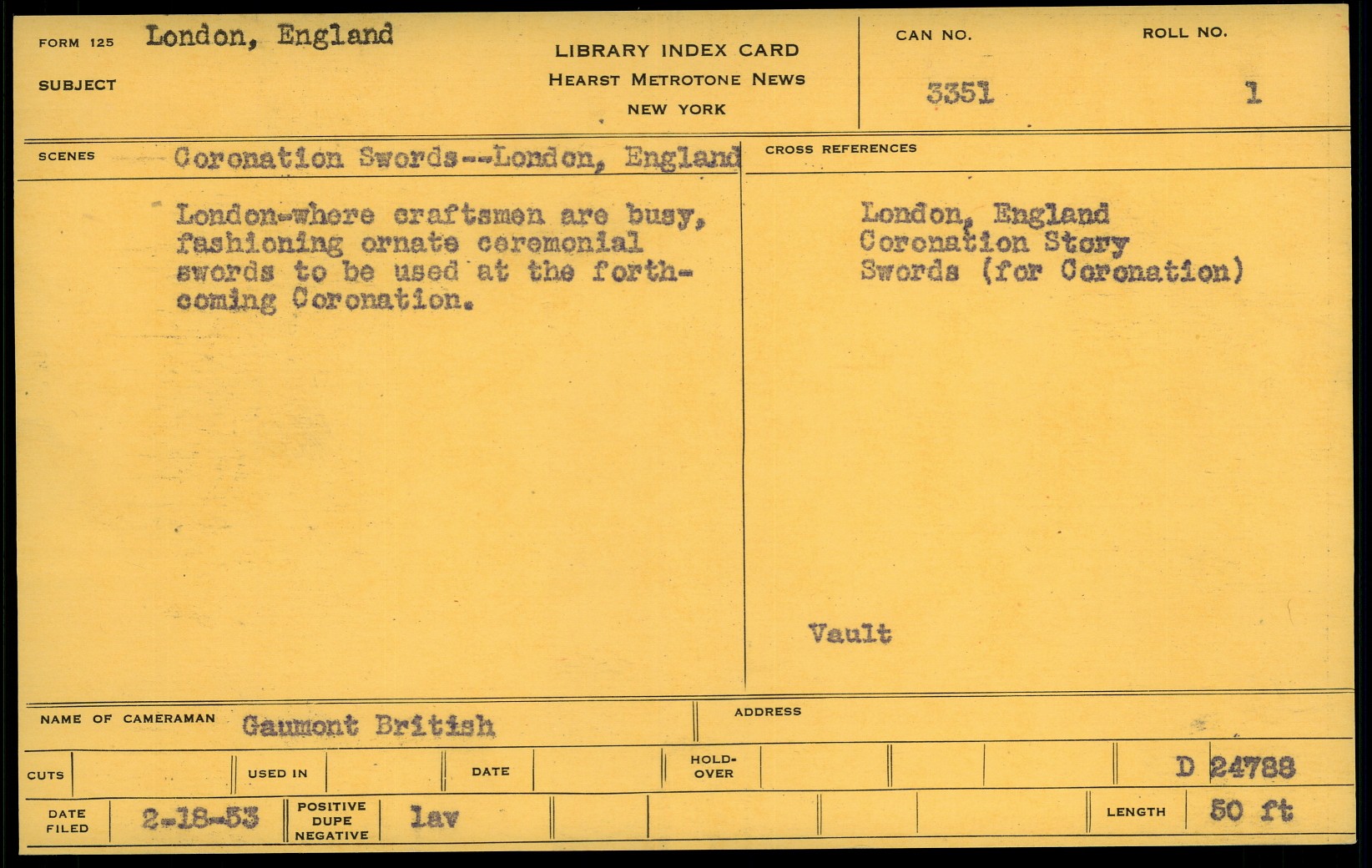 FORM 125 London, England

SUBJECT

LIBRARY INDEX CARD
HEARST METROTONE NEWS
NEW YORK

CAN NO.
3351

ROLL NO.
1

SCENES Coronation Swords--London, England

London-where craftsmen are busy, fashioning ornate ceremonial swords to be used at the forthcoming Coronation.

CROSS REFERENCES

London, England
Coronation Story
Swords (for Coronation)

Vault

NAME OF CAMERAMAN Gaumont British

ADDRESS

CUTS

USED IN

DATE

HOLD-OVER

D 24788

DATE FILED 2-18-53

POSITIVE DUPE NEGATIVE lav

LENGTH 50 ft